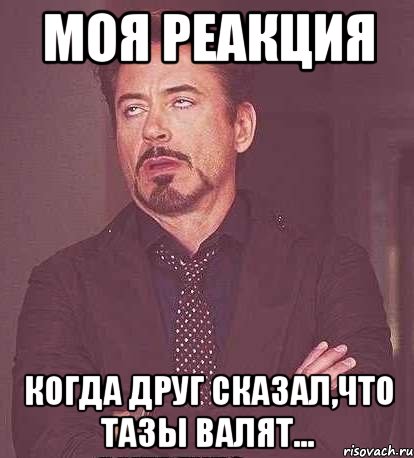 МОЯ РЕАКЦИЯ

КОГДА ДРУГ СКАЗАЛ,ЧТО ТАЗЫ ВАЛЯТ...

risovach.ru